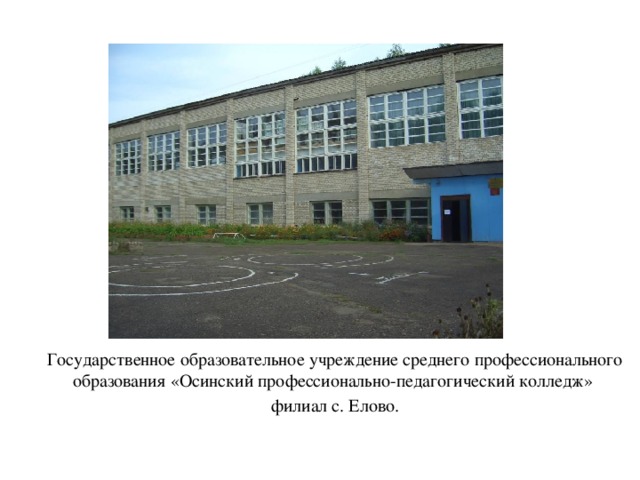 Государственное образовательное учреждение среднего профессионального образования «Осинский профессионально-педагогический колледж»

филиал с. Елово.